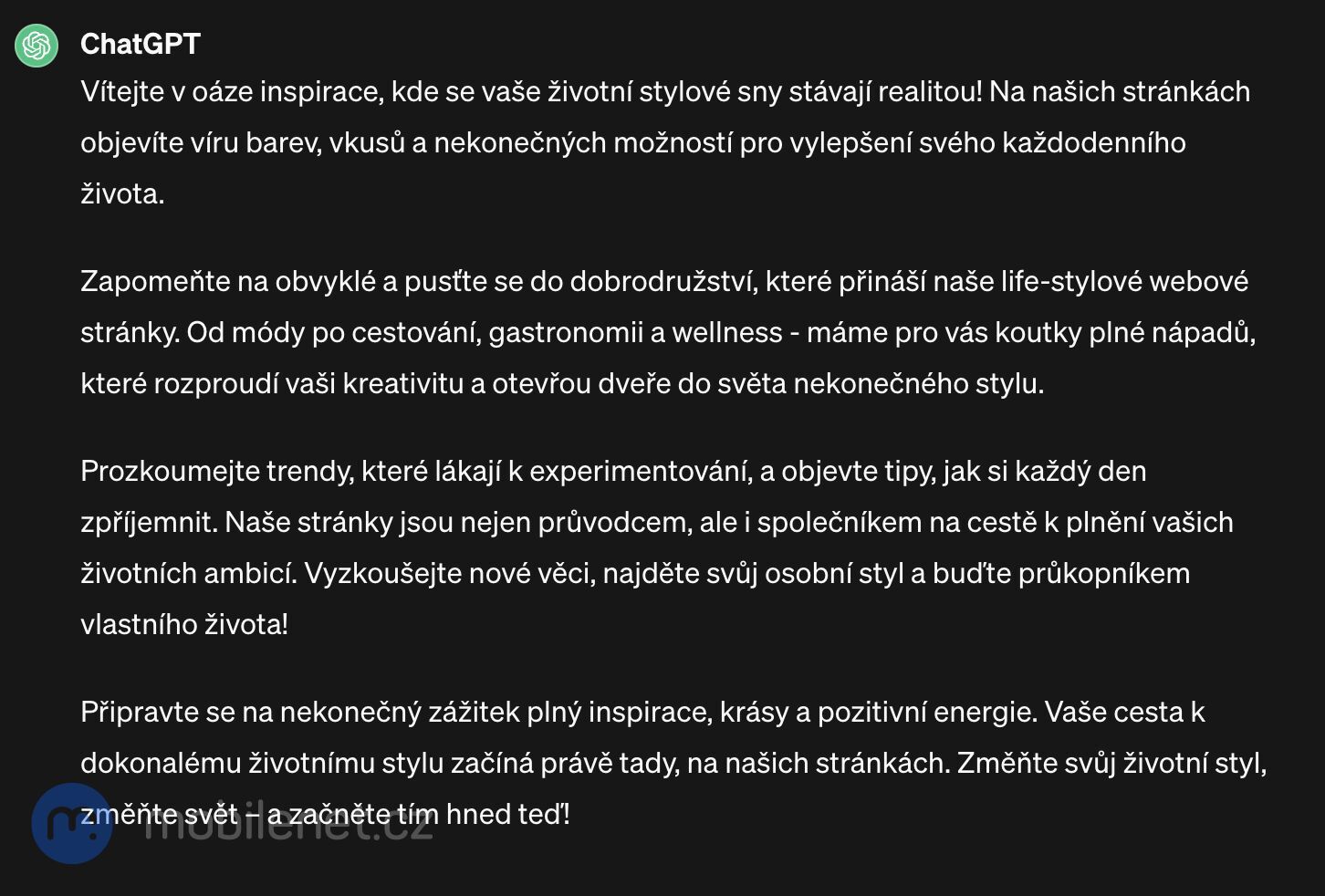 ChatGPT

Vítejte v oáze inspirace, kde se vaše životní stylové sny stávají realitou! Na našich stránkách objevíte víru barev, vkusů a nekonečných možností pro vylepšení svého každodenního života.

Zapomeňte na obvyklé a pusťte se do dobrodružství, které přináší naše life-stylové webové stránky. Od módy po cestování, gastronomii a wellness - máme pro vás koutky plné nápadů, které rozproudí vaši kreativitu a otevřou dveře do světa nekonečného stylu.

Prozkoumejte trendy, které lákají k experimentování, a objevte tipy, jak si každý den zpříjemnit. Naše stránky jsou nejen průvodcem, ale i společníkem na cestě k plnění vašich životních ambicí. Vyzkoušejte nové věci, najděte svůj osobní styl a buďte průkopníkem vlastního života!

Připravte se na nekonečný zážitek plný inspirace, krásy a pozitivní energie. Vaše cesta k dokonalému životnímu stylu začíná právě tady, na našich stránkách. Změňte svůj životní styl, změňte svět – a začněte tím hned teď!

mobilenet.cz